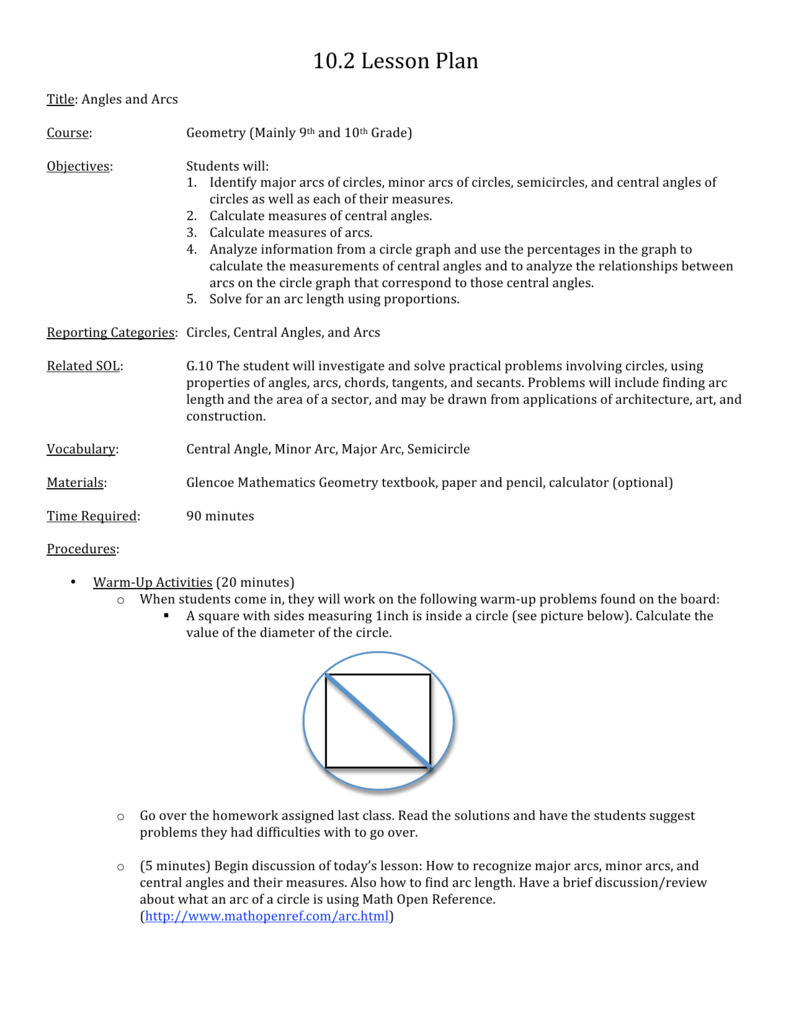 10.2 Lesson Plan

Title: Angles and Arcs

Course: Geometry (Mainly 9th and 10th Grade)

Objectives: Students will:
1. Identify major arcs of circles, minor arcs of circles, semicircles, and central angles of circles as well as each of their measures.
2. Calculate measures of central angles.
3. Calculate measures of arcs.
4. Analyze information from a circle graph and use the percentages in the graph to calculate the measurements of central angles and to analyze the relationships between arcs on the circle graph that correspond to those central angles.
5. Solve for an arc length using proportions.

Reporting Categories: Circles, Central Angles, and Arcs

Related SOL: G.10 The student will investigate and solve practical problems involving circles, using properties of angles, arcs, chords, tangents, and secants. Problems will include finding arc length and the area of a sector, and may be drawn from applications of architecture, art, and construction.

Vocabulary: Central Angle, Minor Arc, Major Arc, Semicircle

Materials: Glencoe Mathematics Geometry textbook, paper and pencil, calculator (optional)

Time Required: 90 minutes

Procedures:

• Warm-Up Activities (20 minutes)
 o When students come in, they will work on the following warm-up problems found on the board:
  ▪ A square with sides measuring 1inch is inside a circle (see picture below). Calculate the value of the diameter of the circle.

 o Go over the homework assigned last class. Read the solutions and have the students suggest problems they had difficulties with to go over.

 o (5 minutes) Begin discussion of today's lesson: How to recognize major arcs, minor arcs, and central angles and their measures. Also how to find arc length. Have a brief discussion/review about what an arc of a circle is using Math Open Reference. (http://www.mathopenref.com/arc.html)